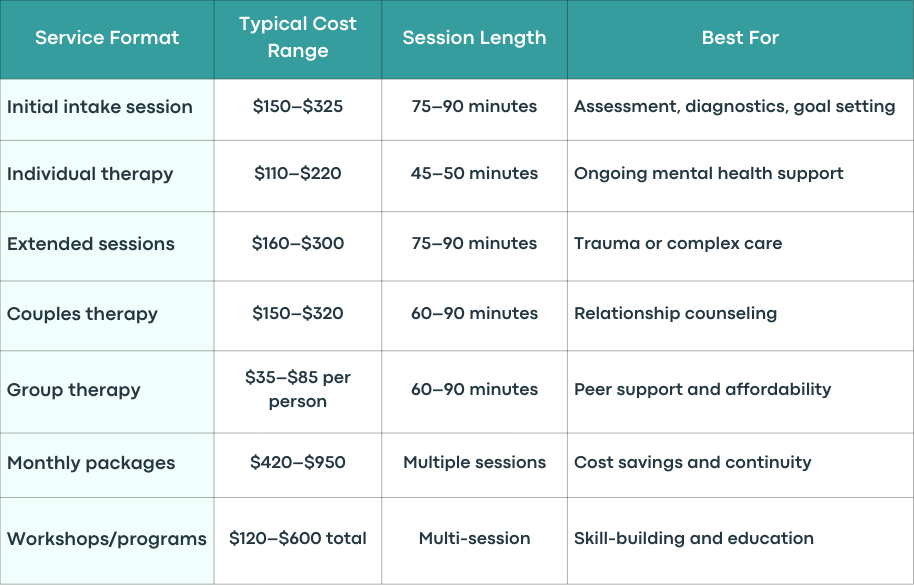 | Service Format | Typical Cost Range | Session Length | Best For |
|---|---|---|---|
| Initial intake session | $150–$325 | 75–90 minutes | Assessment, diagnostics, goal setting |
| Individual therapy | $110–$220 | 45–50 minutes | Ongoing mental health support |
| Extended sessions | $160–$300 | 75–90 minutes | Trauma or complex care |
| Couples therapy | $150–$320 | 60–90 minutes | Relationship counseling |
| Group therapy | $35–$85 per person | 60–90 minutes | Peer support and affordability |
| Monthly packages | $420–$950 | Multiple sessions | Cost savings and continuity |
| Workshops/programs | $120–$600 total | Multi-session | Skill-building and education |